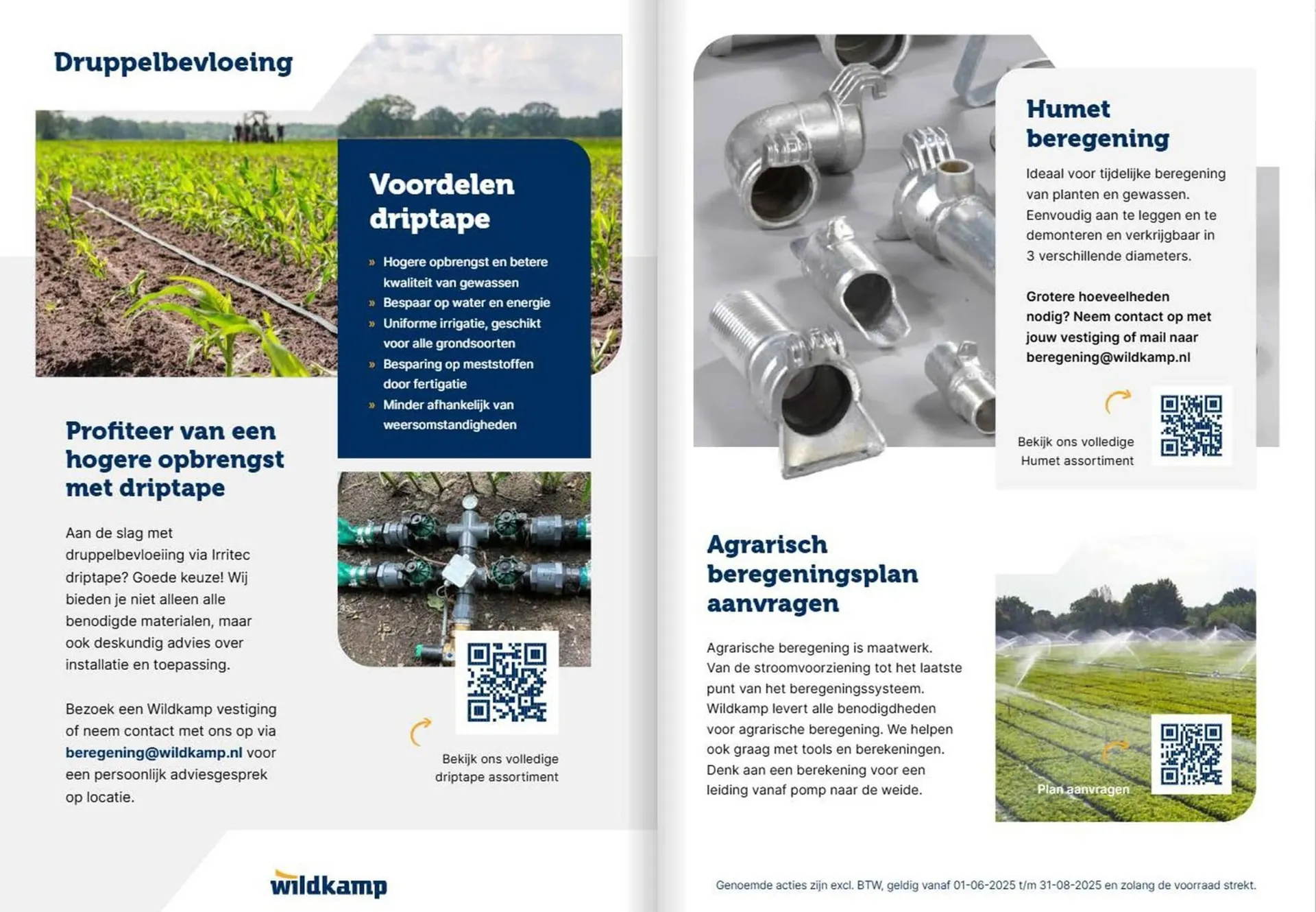 Druppelbevloeing

Voordelen driptape

» Hogere opbrengst en betere kwaliteit van gewassen
» Bespaar op water en energie
» Uniforme irrigatie, geschikt voor alle grondsoorten
» Besparing op meststoffen door fertigatie
» Minder afhankelijk van weersomstandigheden

Profiteer van een hogere opbrengst met driptape

Aan de slag met druppelbevloeiing via Irritec driptape? Goede keuze! Wij bieden je niet alleen alle benodigde materialen, maar ook deskundig advies over installatie en toepassing.

Bezoek een Wildkamp vestiging of neem contact met ons op via beregening@wildkamp.nl voor een persoonlijk adviesgesprek op locatie.

Bekijk ons volledige driptape assortiment

wildkamp

Humet beregening

Ideaal voor tijdelijke beregening van planten en gewassen. Eenvoudig aan te leggen en te demonteren en verkrijgbaar in 3 verschillende diameters.

Grotere hoeveelheden nodig? Neem contact op met jouw vestiging of mail naar beregening@wildkamp.nl

Bekijk ons volledige Humet assortiment

Agrarisch beregeningsplan aanvragen

Agrarische beregening is maatwerk. Van de stroomvoorziening tot het laatste punt van het beregeningssysteem. Wildkamp levert alle benodigdheden voor agrarische beregening. We helpen ook graag met tools en berekeningen. Denk aan een berekening voor een leiding vanaf pomp naar de weide.

Plan aanvragen

Genoemde acties zijn excl. BTW, geldig vanaf 01-06-2025 t/m 31-08-2025 en zolang de voorraad strekt.